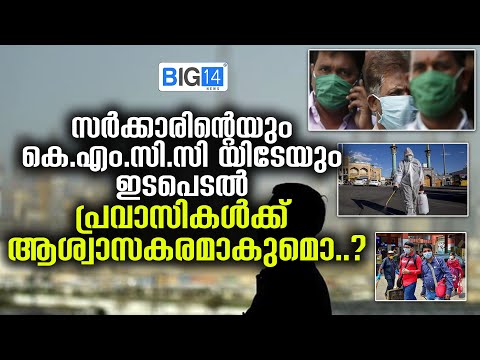 BIG14 NEWS

സർക്കാരിന്റെയും കെ.എം.സി.സി യിടേയും ഇടപെടൽ

പ്രവാസികൾക്ക് ആശ്വാസകരമാകുമൊ..?